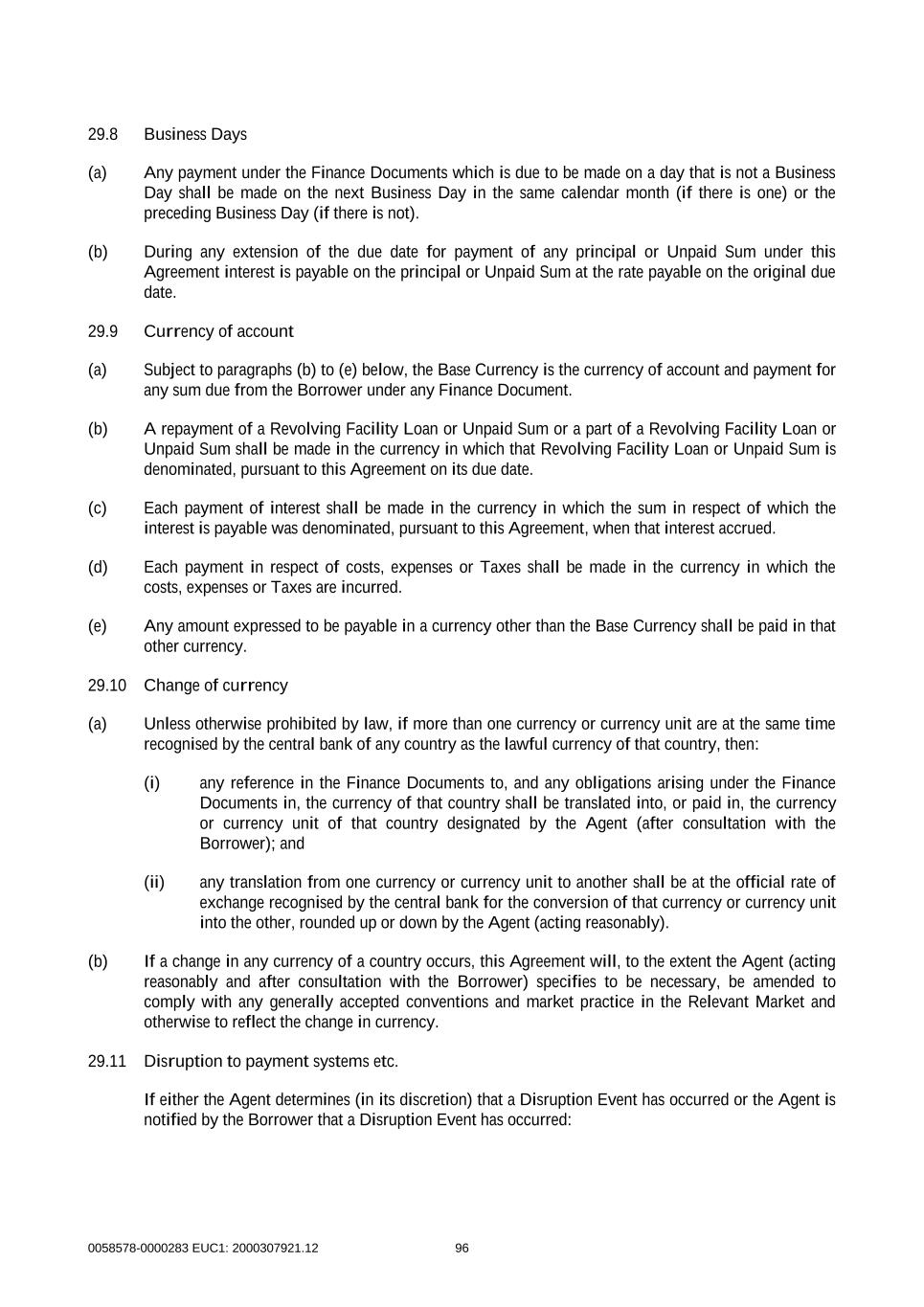 29.8 Business Days

(a) Any payment under the Finance Documents which is due to be made on a day that is not a Business Day shall be made on the next Business Day in the same calendar month (if there is one) or the preceding Business Day (if there is not).

(b) During any extension of the due date for payment of any principal or Unpaid Sum under this Agreement interest is payable on the principal or Unpaid Sum at the rate payable on the original due date.

29.9 Currency of account

(a) Subject to paragraphs (b) to (e) below, the Base Currency is the currency of account and payment for any sum due from the Borrower under any Finance Document.

(b) A repayment of a Revolving Facility Loan or Unpaid Sum or a part of a Revolving Facility Loan or Unpaid Sum shall be made in the currency in which that Revolving Facility Loan or Unpaid Sum is denominated, pursuant to this Agreement on its due date.

(c) Each payment of interest shall be made in the currency in which the sum in respect of which the interest is payable was denominated, pursuant to this Agreement, when that interest accrued.

(d) Each payment in respect of costs, expenses or Taxes shall be made in the currency in which the costs, expenses or Taxes are incurred.

(e) Any amount expressed to be payable in a currency other than the Base Currency shall be paid in that other currency.

29.10 Change of currency

(a) Unless otherwise prohibited by law, if more than one currency or currency unit are at the same time recognised by the central bank of any country as the lawful currency of that country, then:

(i) any reference in the Finance Documents to, and any obligations arising under the Finance Documents in, the currency of that country shall be translated into, or paid in, the currency or currency unit of that country designated by the Agent (after consultation with the Borrower); and

(ii) any translation from one currency or currency unit to another shall be at the official rate of exchange recognised by the central bank for the conversion of that currency or currency unit into the other, rounded up or down by the Agent (acting reasonably).

(b) If a change in any currency of a country occurs, this Agreement will, to the extent the Agent (acting reasonably and after consultation with the Borrower) specifies to be necessary, be amended to comply with any generally accepted conventions and market practice in the Relevant Market and otherwise to reflect the change in currency.

29.11 Disruption to payment systems etc.

If either the Agent determines (in its discretion) that a Disruption Event has occurred or the Agent is notified by the Borrower that a Disruption Event has occurred:

0058578-0000283 EUC1: 2000307921.12 96